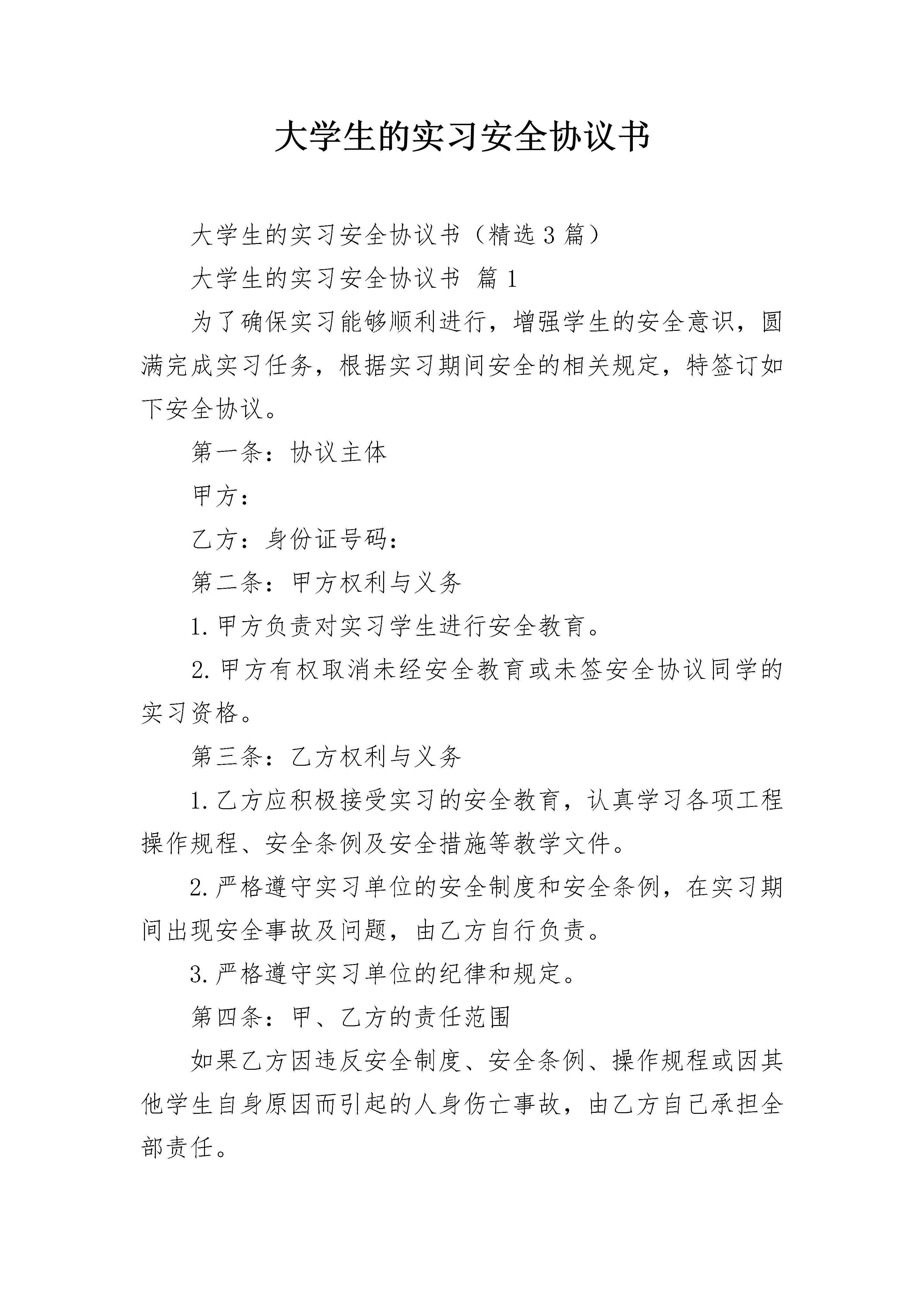 大学生的实习安全协议书

大学生的实习安全协议书（精选3篇）

大学生的实习安全协议书 篇1

为了确保实习能够顺利进行，增强学生的安全意识，圆满完成实习任务，根据实习期间安全的相关规定，特签订如下安全协议。

第一条：协议主体

甲方：

乙方：身份证号码：

第二条：甲方权利与义务

1.甲方负责对实习学生进行安全教育。

2.甲方有权取消未经安全教育或未签安全协议同学的实习资格。

第三条：乙方权利与义务

1.乙方应积极接受实习的安全教育，认真学习各项工程操作规程、安全条例及安全措施等教学文件。

2.严格遵守实习单位的安全制度和安全条例，在实习期间出现安全事故及问题，由乙方自行负责。

3.严格遵守实习单位的纪律和规定。

第四条：甲、乙方的责任范围

如果乙方因违反安全制度、安全条例、操作规程或因其他学生自身原因而引起的人身伤亡事故，由乙方自己承担全部责任。